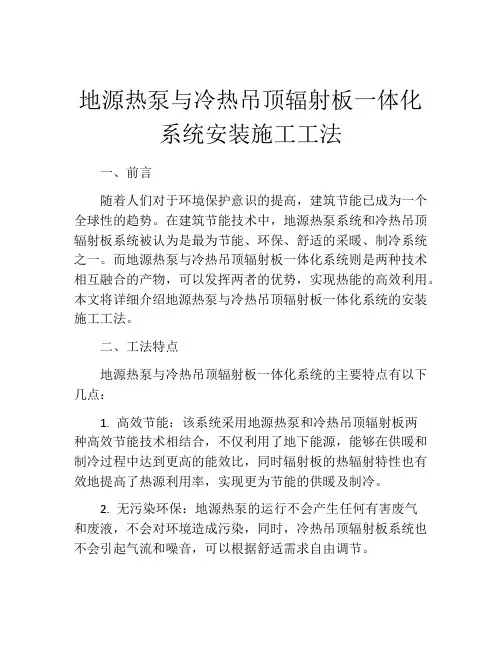 地源热泵与冷热吊顶辐射板一体化系统安装施工工法

一、前言

随着人们对于环境保护意识的提高，建筑节能已成为一个全球性的趋势。在建筑节能技术中，地源热泵系统和冷热吊顶辐射板系统被认为是最为节能、环保、舒适的采暖、制冷系统之一。而地源热泵与冷热吊顶辐射板一体化系统则是两种技术相互融合的产物，可以发挥两者的优势，实现热能的高效利用。本文将详细介绍地源热泵与冷热吊顶辐射板一体化系统的安装施工工法。

二、工法特点

地源热泵与冷热吊顶辐射板一体化系统的主要特点有以下几点：

1. 高效节能：该系统采用地源热泵和冷热吊顶辐射板两种高效节能技术相结合，不仅利用了地下能源，能够在供暖和制冷过程中达到更高的能效比，同时辐射板的热辐射特性也有效地提高了热源利用率，实现更为节能的供暖及制冷。

2. 无污染环保：地源热泵的运行不会产生任何有害废气和废液，不会对环境造成污染，同时，冷热吊顶辐射板系统也不会引起气流和噪音，可以根据舒适需求自由调节。